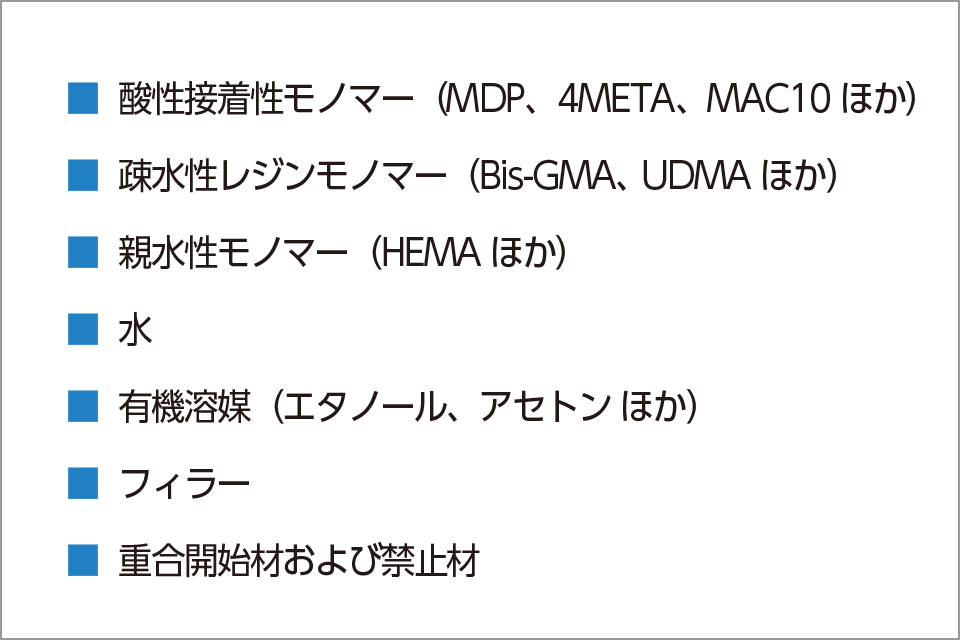 ■ 酸性接着性モノマー（MDP、4META、MAC10 ほか）

■ 疎水性レジンモノマー（Bis-GMA、UDMA ほか）

■ 親水性モノマー（HEMA ほか）

■ 水

■ 有機溶媒（エタノール、アセトン ほか）

■ フィラー

■ 重合開始材および禁止材